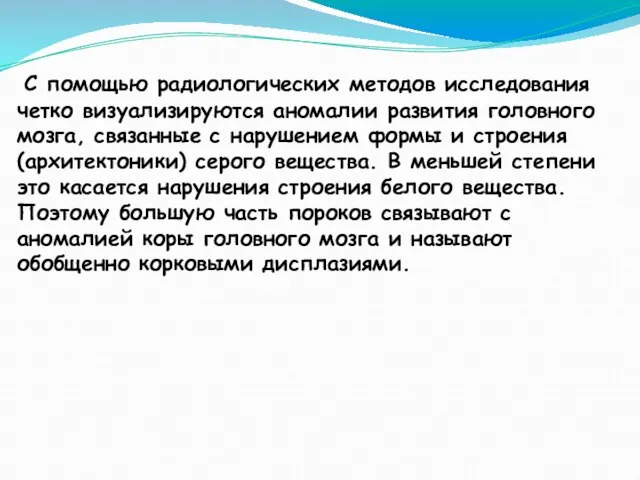 С помощью радиологических методов исследования четко визуализируются аномалии развития головного мозга, связанные с нарушением формы и строения (архитектоники) серого вещества. В меньшей степени это касается нарушения строения белого вещества. Поэтому большую часть пороков связывают с аномалией коры головного мозга и называют обобщенно корковыми дисплазиями.